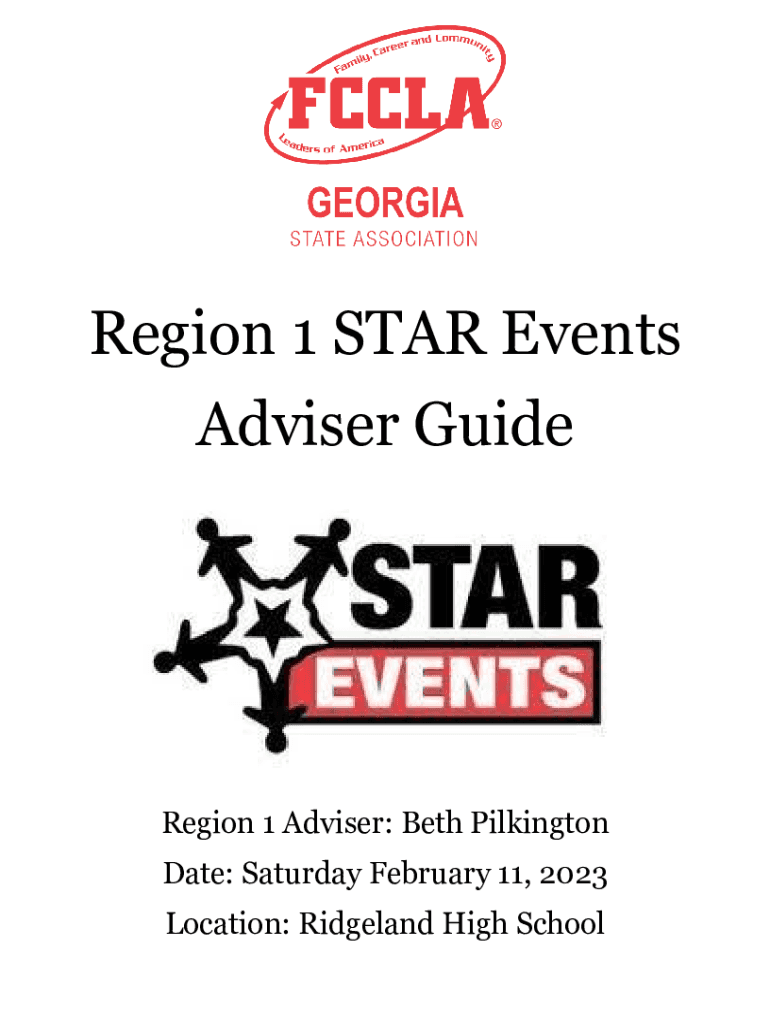 Family, Career and Community

FCCLA®

Leaders of America

GEORGIA
STATE ASSOCIATION

Region 1 STAR Events Adviser Guide

STAR
EVENTS

Region 1 Adviser: Beth Pilkington
Date: Saturday February 11, 2023
Location: Ridgeland High School